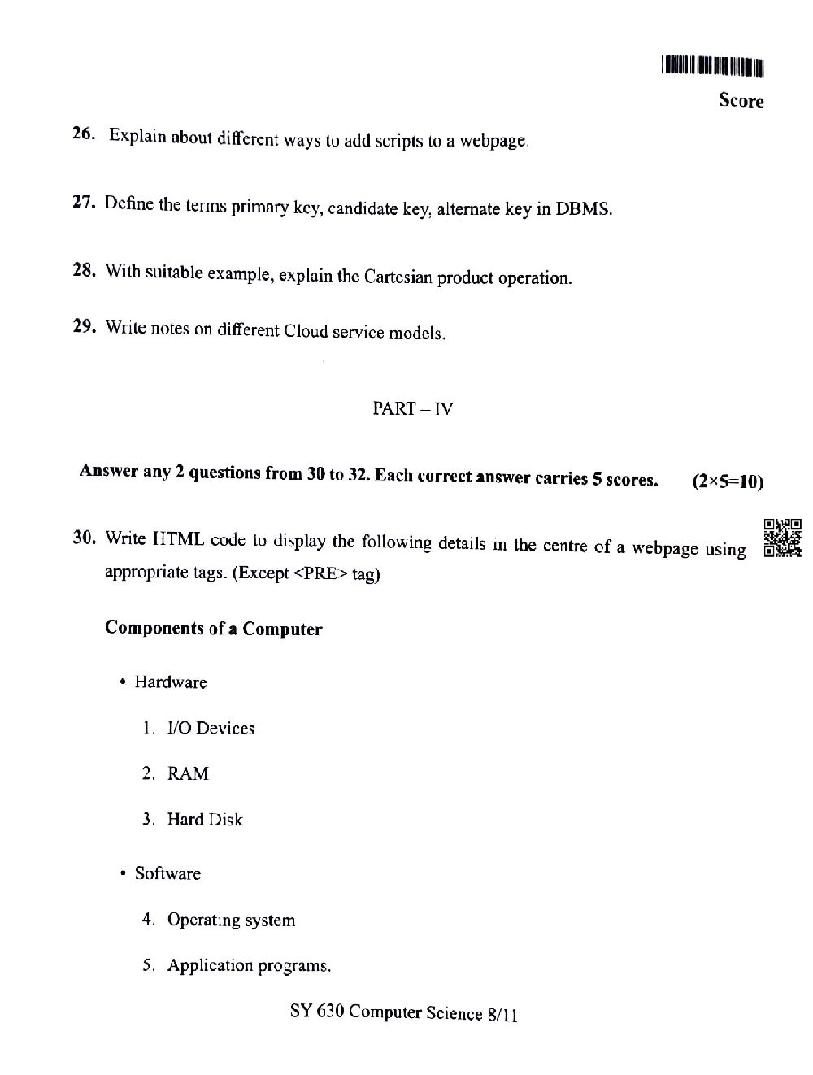 Score

26. Explain about different ways to add scripts to a webpage.

27. Define the terms primary key, candidate key, alternate key in DBMS.

28. With suitable example, explain the Cartesian product operation.

29. Write notes on different Cloud service models.

PART – IV

Answer any 2 questions from 30 to 32. Each correct answer carries 5 scores. (2×5=10)

30. Write HTML code to display the following details in the centre of a webpage using appropriate tags. (Except <PRE> tag)

Components of a Computer

• Hardware

1. I/O Devices

2. RAM

3. Hard Disk

• Software

4. Operating system

5. Application programs.

SY 630 Computer Science 8/11